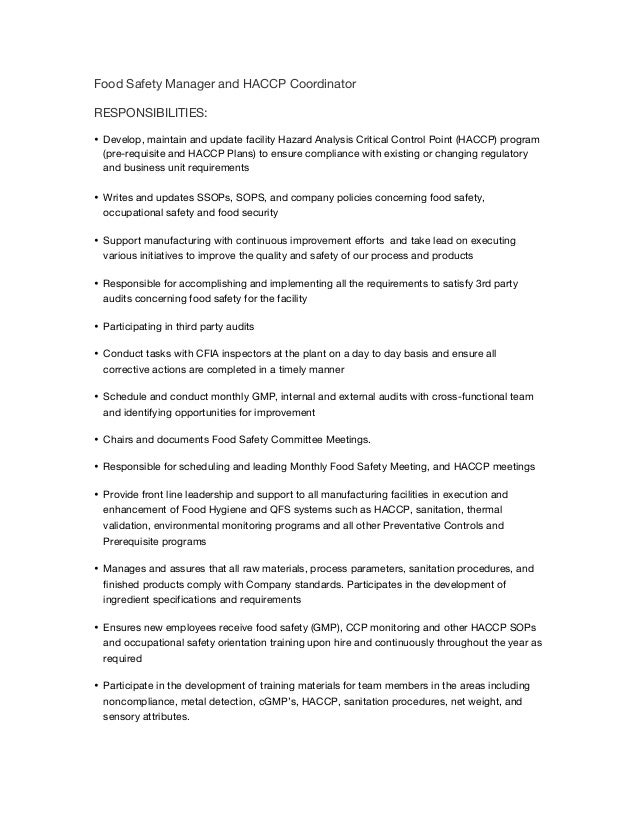 Food Safety Manager and HACCP Coordinator

RESPONSIBILITIES:

• Develop, maintain and update facility Hazard Analysis Critical Control Point (HACCP) program (pre-requisite and HACCP Plans) to ensure compliance with existing or changing regulatory and business unit requirements

• Writes and updates SSOPs, SOPS, and company policies concerning food safety, occupational safety and food security

• Support manufacturing with continuous improvement efforts and take lead on executing various initiatives to improve the quality and safety of our process and products

• Responsible for accomplishing and implementing all the requirements to satisfy 3rd party audits concerning food safety for the facility

• Participating in third party audits

• Conduct tasks with CFIA inspectors at the plant on a day to day basis and ensure all corrective actions are completed in a timely manner

• Schedule and conduct monthly GMP, internal and external audits with cross-functional team and identifying opportunities for improvement

• Chairs and documents Food Safety Committee Meetings.

• Responsible for scheduling and leading Monthly Food Safety Meeting, and HACCP meetings

• Provide front line leadership and support to all manufacturing facilities in execution and enhancement of Food Hygiene and QFS systems such as HACCP, sanitation, thermal validation, environmental monitoring programs and all other Preventative Controls and Prerequisite programs

• Manages and assures that all raw materials, process parameters, sanitation procedures, and finished products comply with Company standards. Participates in the development of ingredient specifications and requirements

• Ensures new employees receive food safety (GMP), CCP monitoring and other HACCP SOPs and occupational safety orientation training upon hire and continuously throughout the year as required

• Participate in the development of training materials for team members in the areas including noncompliance, metal detection, cGMP's, HACCP, sanitation procedures, net weight, and sensory attributes.